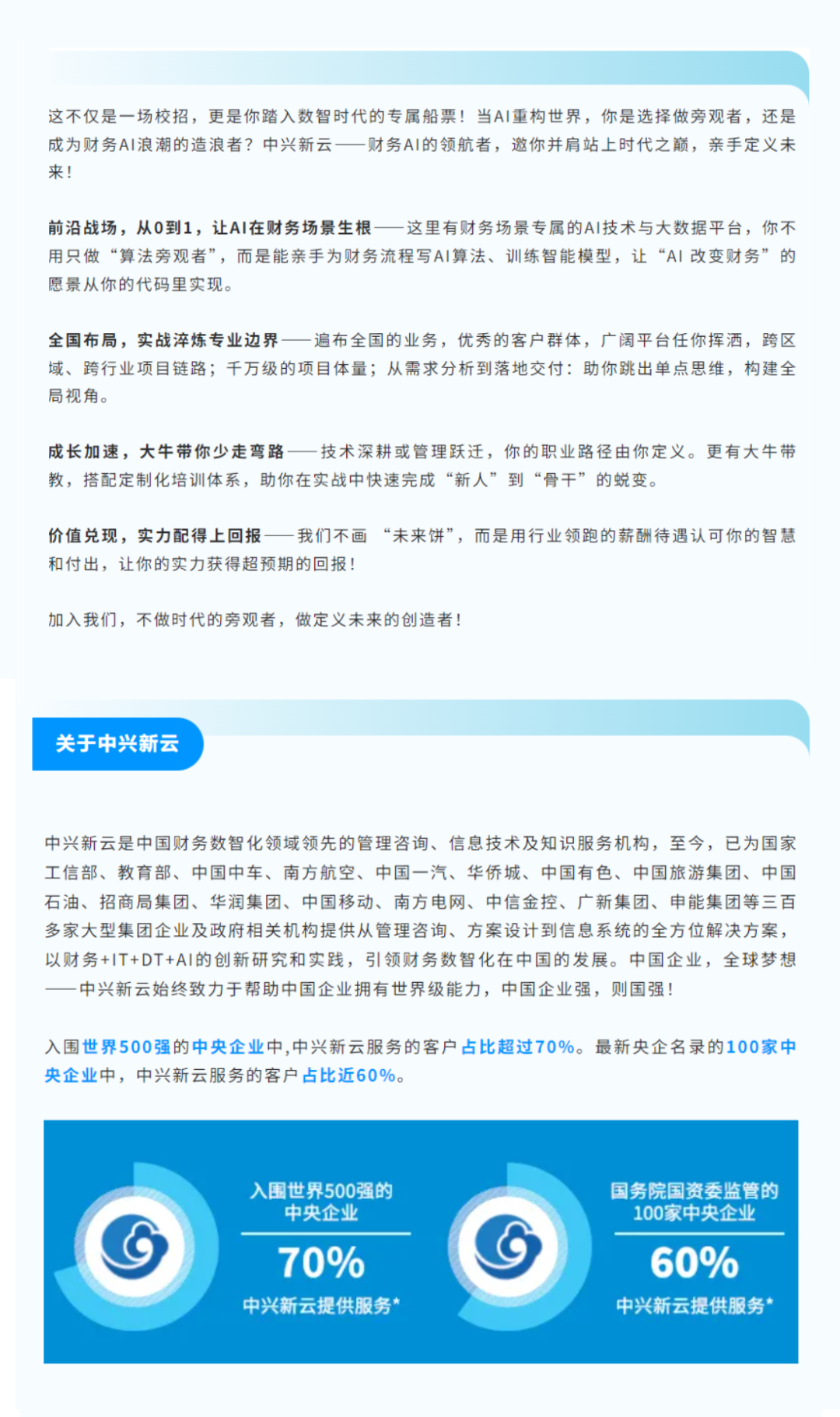 这不仅是一场校招，更是你踏入数智时代的专属船票！当AI重构世界，你是选择做旁观者，还是成为财务AI浪潮的造浪者？中兴新云——财务AI的领航者，邀你并肩站上时代之巅，亲手定义未来！

前沿战场，从0到1，让AI在财务场景生根——这里有财务场景专属的AI技术与大数据平台，你不用只做“算法旁观者”，而是能亲手为财务流程写AI算法、训练智能模型，让“AI 改变财务”的愿景从你的代码里实现。

全国布局，实战淬炼专业边界——遍布全国的业务，优秀的客户群体，广阔平台任你挥洒，跨区域、跨行业项目链路；千万级的项目体量；从需求分析到落地交付：助你跳出单点思维，构建全局视角。

成长加速，大牛带你少走弯路——技术深耕或管理跃迁，你的职业路径由你定义。更有大牛带教，搭配定制化培训体系，助你在实战中快速完成“新人”到“骨干”的蜕变。

价值兑现，实力配得上回报——我们不画 “未来饼”，而是用行业领跑的薪酬待遇认可你的智慧和付出，让你的实力获得超预期的回报！

加入我们，不做时代的旁观者，做定义未来的创造者！

关于中兴新云

中兴新云是中国财务数智化领域领先的管理咨询、信息技术及知识服务机构，至今，已为国家工信部、教育部、中国中车、南方航空、中国一汽、华侨城、中国有色、中国旅游集团、中国石油、招商局集团、华润集团、中国移动、南方电网、中信金控、广新集团、申能集团等三百多家大型集团企业及政府相关机构提供从管理咨询、方案设计到信息系统的全方位解决方案，以财务+IT+DT+AI的创新研究和实践，引领财务数智化在中国的发展。中国企业，全球梦想——中兴新云始终致力于帮助中国企业拥有世界级能力，中国企业强，则国强！

入围世界500强的中央企业中,中兴新云服务的客户占比超过70%。最新央企名录的100家中央企业中，中兴新云服务的客户占比近60%。

入围世界500强的中央企业

70%

中兴新云提供服务*

国务院国资委监管的100家中央企业

60%

中兴新云提供服务*